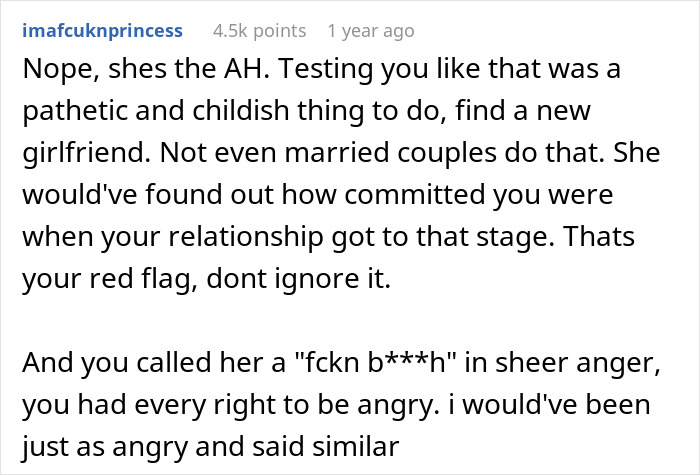 imafcuknprincess 4.5k points 1 year ago

Nope, shes the AH. Testing you like that was a pathetic and childish thing to do, find a new girlfriend. Not even married couples do that. She would've found out how committed you were when your relationship got to that stage. Thats your red flag, dont ignore it.

And you called her a "fckn b***h" in sheer anger, you had every right to be angry. i would've been just as angry and said similar